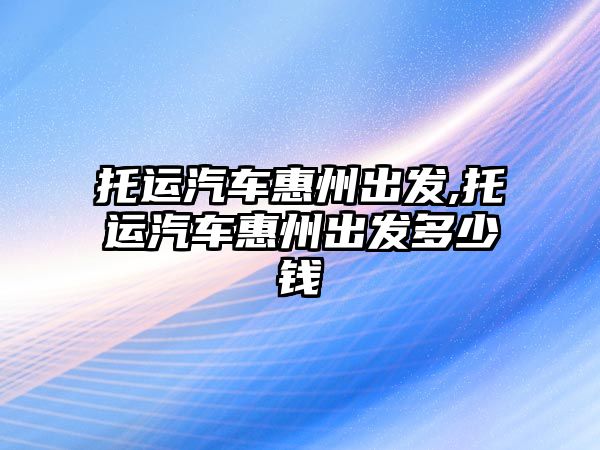 托运汽车惠州出发,托运汽车惠州出发多少钱